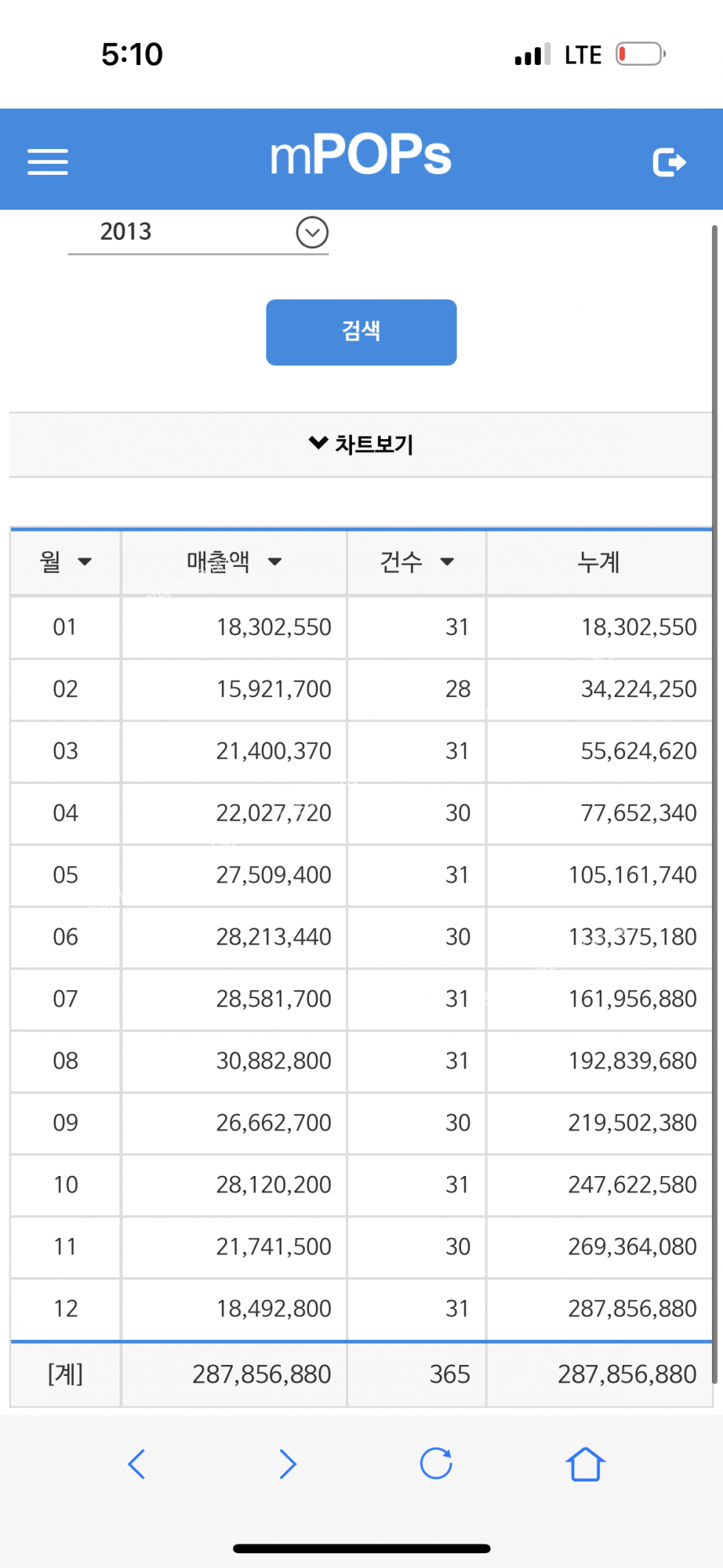 5:10
LTE

mPOPs

2013

검색

차트보기

| 월 | 매출액 | 건수 | 누계 |
|---|---|---|---|
| 01 | 18,302,550 | 31 | 18,302,550 |
| 02 | 15,921,700 | 28 | 34,224,250 |
| 03 | 21,400,370 | 31 | 55,624,620 |
| 04 | 22,027,720 | 30 | 77,652,340 |
| 05 | 27,509,400 | 31 | 105,161,740 |
| 06 | 28,213,440 | 30 | 133,375,180 |
| 07 | 28,581,700 | 31 | 161,956,880 |
| 08 | 30,882,800 | 31 | 192,839,680 |
| 09 | 26,662,700 | 30 | 219,502,380 |
| 10 | 28,120,200 | 31 | 247,622,580 |
| 11 | 21,741,500 | 30 | 269,364,080 |
| 12 | 18,492,800 | 31 | 287,856,880 |
| [계] | 287,856,880 | 365 | 287,856,880 |